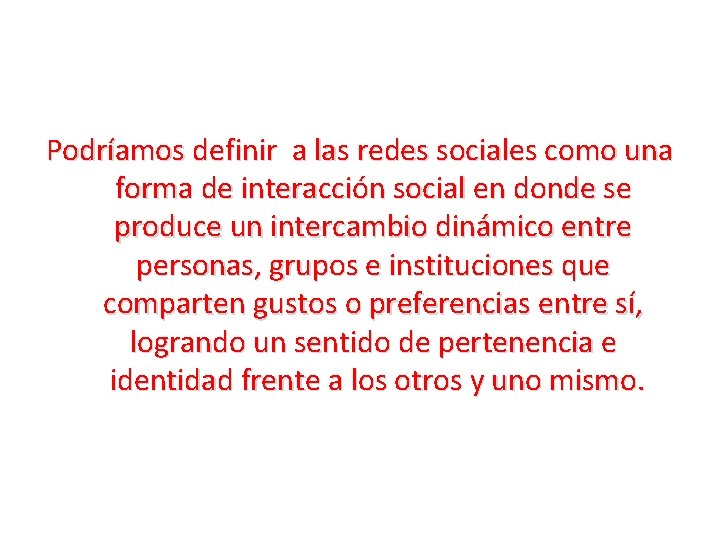 Podríamos definir  a las redes sociales como una forma de interacción social en donde se produce un intercambio dinámico entre personas, grupos e instituciones que comparten gustos o preferencias entre sí, logrando un sentido de pertenencia e identidad frente a los otros y uno mismo.